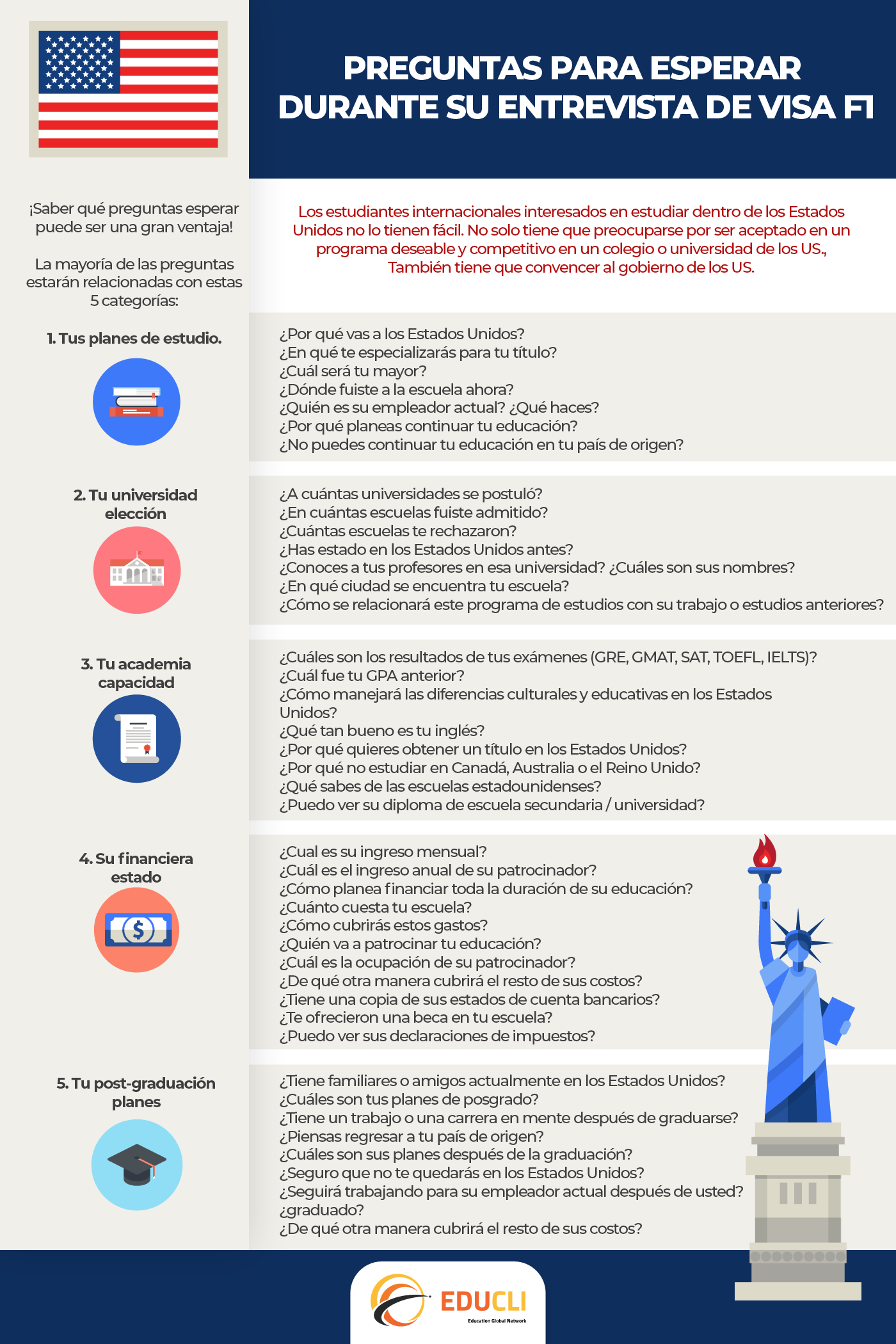 PREGUNTAS PARA ESPERAR DURANTE SU ENTREVISTA DE VISA F1

¡Saber qué preguntas esperar puede ser una gran ventaja!

La mayoría de las preguntas estarán relacionadas con estas 5 categorías:

Los estudiantes internacionales interesados en estudiar dentro de los Estados Unidos no lo tienen fácil. No solo tiene que preocuparse por ser aceptado en un programa deseable y competitivo en un colegio o universidad de los US., También tiene que convencer al gobierno de los US.

1. Tus planes de estudio.

¿Por qué vas a los Estados Unidos?
¿En qué te especializarás para tu título?
¿Cuál será tu mayor?
¿Dónde fuiste a la escuela ahora?
¿Quién es su empleador actual? ¿Qué haces?
¿Por qué planeas continuar tu educación?
¿No puedes continuar tu educación en tu país de origen?

2. Tu universidad elección

¿A cuántas universidades se postuló?
¿En cuántas escuelas fuiste admitido?
¿Cuántas escuelas te rechazaron?
¿Has estado en los Estados Unidos antes?
¿Conoces a tus profesores en esa universidad? ¿Cuáles son sus nombres?
¿En qué ciudad se encuentra tu escuela?
¿Cómo se relacionará este programa de estudios con su trabajo o estudios anteriores?

3. Tu academia capacidad

¿Cuáles son los resultados de tus exámenes (GRE, GMAT, SAT, TOEFL, IELTS)?
¿Cuál fue tu GPA anterior?
¿Cómo manejará las diferencias culturales y educativas en los Estados Unidos?
¿Qué tan bueno es tu inglés?
¿Por qué quieres obtener un título en los Estados Unidos?
¿Por qué no estudiar en Canadá, Australia o el Reino Unido?
¿Qué sabes de las escuelas estadounidenses?
¿Puedo ver su diploma de escuela secundaria / universidad?

4. Su financiera estado

¿Cual es su ingreso mensual?
¿Cuál es el ingreso anual de su patrocinador?
¿Cómo planea financiar toda la duración de su educación?
¿Cuánto cuesta tu escuela?
¿Cómo cubrirás estos gastos?
¿Quién va a patrocinar tu educación?
¿Cuál es la ocupación de su patrocinador?
¿De qué otra manera cubrirá el resto de sus costos?
¿Tiene una copia de sus estados de cuenta bancarios?
¿Te ofrecieron una beca en tu escuela?
¿Puedo ver sus declaraciones de impuestos?

5. Tu post-graduación planes

¿Tiene familiares o amigos actualmente en los Estados Unidos?
¿Cuáles son tus planes de posgrado?
¿Tiene un trabajo o una carrera en mente después de graduarse?
¿Piensas regresar a tu país de origen?
¿Cuáles son sus planes después de la graduación?
¿Seguro que no te quedarás en los Estados Unidos?
¿Seguirá trabajando para su empleador actual después de usted?
¿graduado?
¿De qué otra manera cubrirá el resto de sus costos?

EDUCLI
Education Global Network